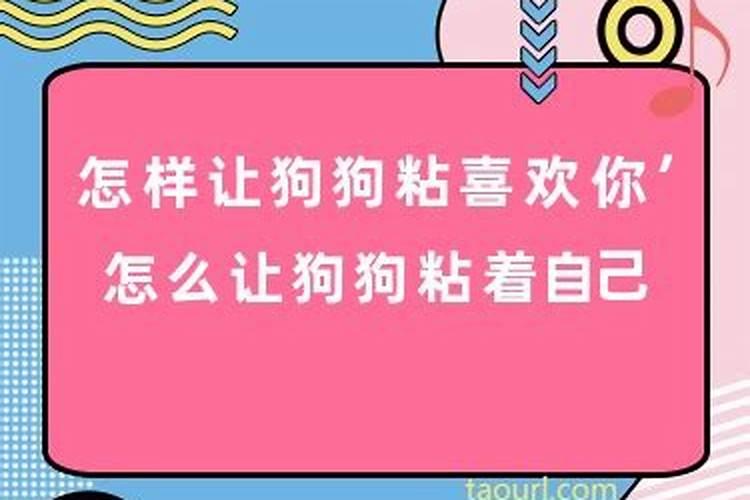 怎样让狗狗粘喜欢你’
怎么让狗狗粘着自己

taourl.com